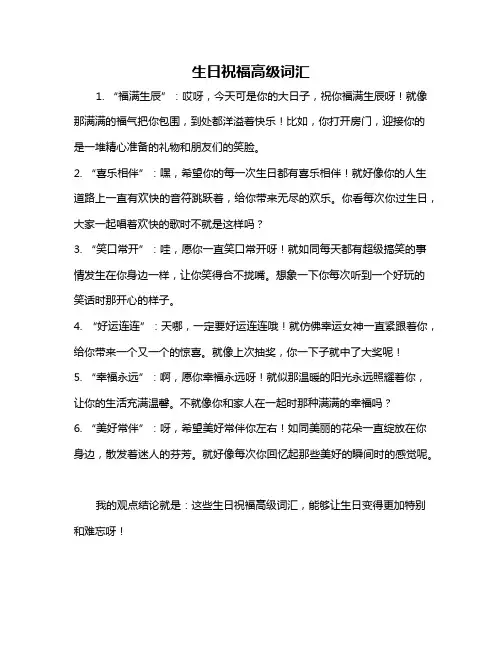 生日祝福高级词汇

1. “福满生辰”：哎呀，今天可是你的大日子，祝你福满生辰呀！就像那满满的福气把你包围，到处都洋溢着快乐！比如，你打开房门，迎接你的是一堆精心准备的礼物和朋友们的笑脸。

2. “喜乐相伴”：嘿，希望你的每一次生日都有喜乐相伴！就好像你的人生道路上一直有欢快的音符跳跃着，给你带来无尽的欢乐。你看每次你过生日，大家一起唱着欢快的歌时不就是这样吗？

3. “笑口常开”：哇，愿你一直笑口常开呀！就如同每天都有超级搞笑的事情发生在你身边一样，让你笑得合不拢嘴。想象一下你每次听到一个好玩的笑话时那开心的样子。

4. “好运连连”：天哪，一定要好运连连哦！就仿佛幸运女神一直紧跟着你，给你带来一个又一个的惊喜。就像上次抽奖，你一下子就中了大奖呢！

5. “幸福永远”：啊，愿你幸福永远呀！就似那温暖的阳光永远照耀着你，让你的生活充满温馨。不就像你和家人在一起时那种满满的幸福吗？

6. “美好常伴”：呀，希望美好常伴你左右！如同美丽的花朵一直绽放在你身边，散发着迷人的芬芳。就好像每次你回忆起那些美好的瞬间时的感觉呢。

我的观点结论就是：这些生日祝福高级词汇，能够让生日变得更加特别和难忘呀！